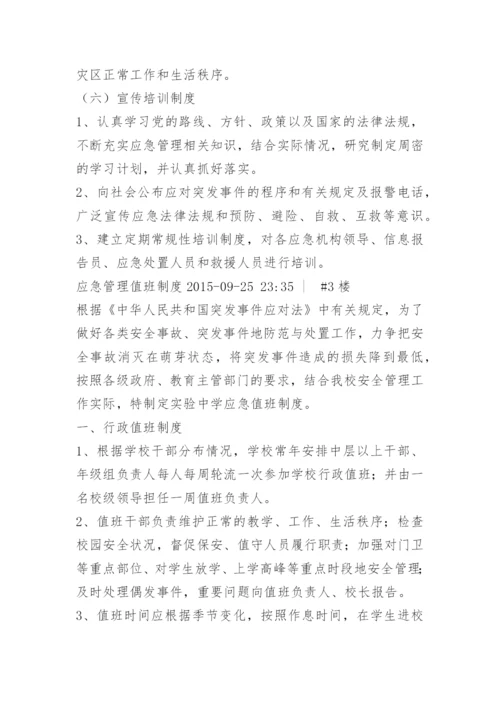 灾区正常工作和生活秩序。
（六）宣传培训制度
1、认真学习党的路线、方针、政策以及国家的法律法规，不断充实应急管理相关知识，结合实际情况，研究制定周密的学习计划，并认真抓好落实。
2、向社会公布应对突发事件的程序和有关规定及报警电话，广泛宣传应急法律法规和预防、避险、自救、互救等意识。
3、建立定期常规性培训制度，对各应急机构领导、信息报告员、应急处置人员和救援人员进行培训。
应急管理值班制度 2015-09-25 23:35 ｜ #3 楼
根据《中华人民共和国突发事件应对法》中有关规定，为了做好各类安全事故、突发事件地防范与处置工作，力争把安全事故消灭在萌芽状态，将突发事件造成的损失降到最低，按照各级政府、教育主管部门的要求，结合我校安全管理工作实际，特制定实验中学应急值班制度。
一、行政值班制度
1、根据学校干部分布情况，学校常年安排中层以上干部、年级组负责人每人每周轮流一次参加学校行政值班；并由一名校级领导担任一周值班负责人。
2、值班干部负责维护正常的教学、工作、生活秩序；检查校园安全状况，督促保安、值守人员履行职责；加强对门卫等重点部位、对学生放学、上学高峰等重点时段地安全管理；及时处理偶发事件，重要问题向值班负责人、校长报告。
3、值班时间应根据季节变化，按照作息时间，在学生进校